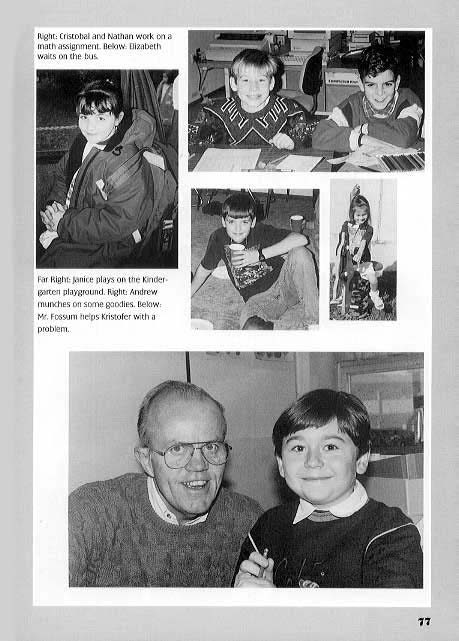 Right: Cristobal and Nathan work on a math assignment. Below: Elizabeth waits on the bus.

Far Right: Janice plays on the Kindergarten playground. Right: Andrew munches on some goodies. Below: Mr. Fossum helps Kristofer with a problem.

77